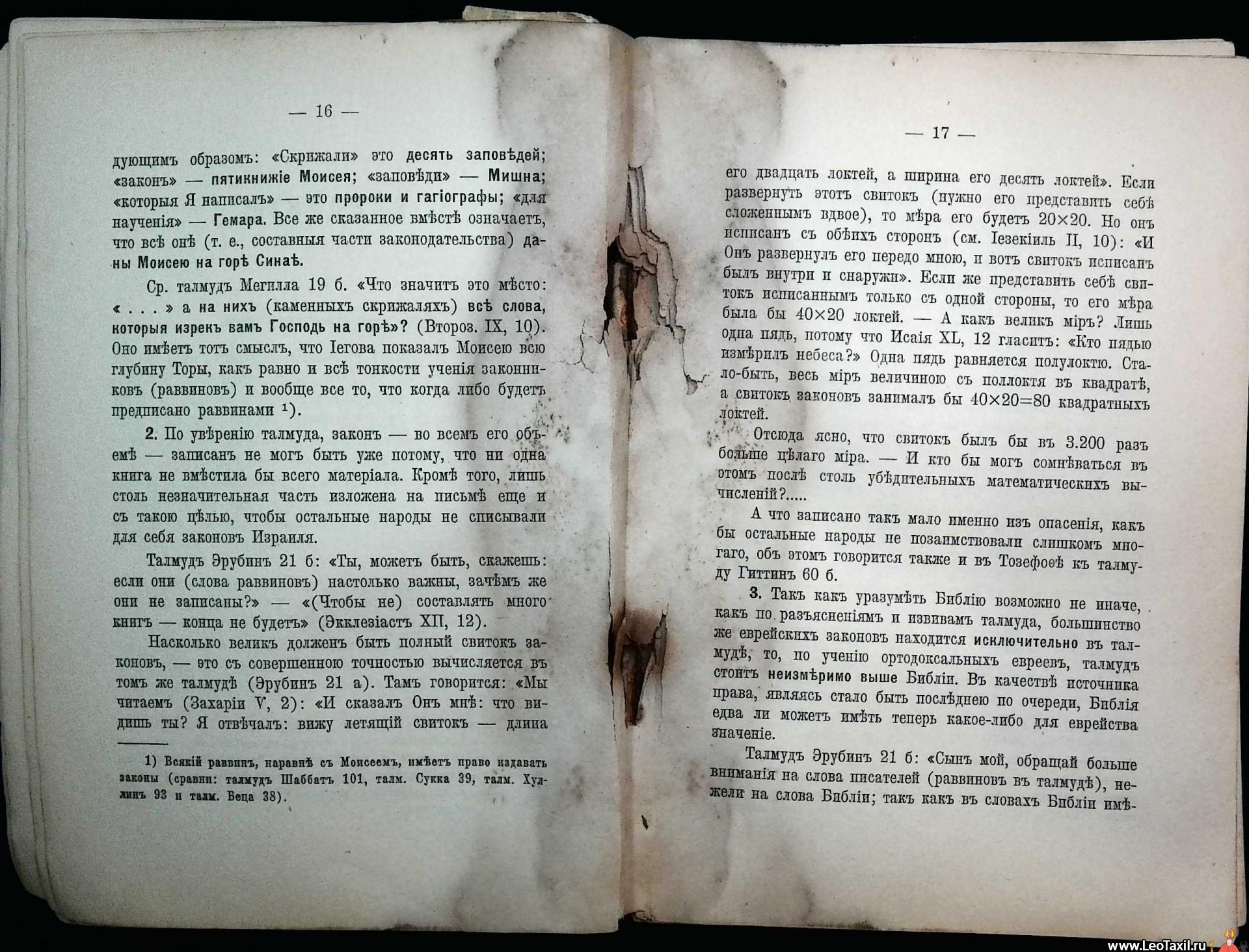 — 16 —

дующимъ образомъ: «Скрижали» это десять заповѣдей; «законъ» — пятикнижіе Моисея; «заповѣди» — Мишна; «которыя Я написалъ» — это пророки и гагіографы; «для наученія» — Гемара. Все же сказанное вмѣстѣ означаетъ, что всѣ онѣ (т. е., составныя части законодательства) даны Моисею на горѣ Синаѣ.

Ср. талмудъ Мегилла 19 б. «Что значитъ это мѣсто: « . . . » а на нихъ (каменныхъ скрижаляхъ) всѣ слова, которыя изрекъ вамъ Господь на горѣ»? (Второз. IX, 10). Оно имѣетъ тотъ смыслъ, что Іегова показалъ Моисею всю глубину Торы, какъ равно и всѣ тонкости ученія законниковъ (раввиновъ) и вообще все то, что когда либо будетъ предписано раввинами $^{1}$).

2. По увѣренію талмуда, законъ — во всемъ его объемѣ — записанъ не могъ быть уже потому, что ни одна книга не вмѣстила бы всего матеріала. Кромѣ того, лишь столь незначительная часть изложена на письмѣ еще и съ такою цѣлью, чтобы остальные народы не списывали для себя законовъ Израиля.

Талмудъ Эрубинъ 21 б: «Ты, можетъ быть, скажешь: если они (слова раввиновъ) настолько важны, зачѣмъ же они не записаны?» — «(Чтобы не) составлять много книгъ — конца не будетъ» (Экклезіастъ XII, 12).

Насколько великъ долженъ быть полный свитокъ законовъ, — это съ совершенною точностью вычисляется въ томъ же талмудѣ (Эрубинъ 21 а). Тамъ говорится: «Мы читаемъ (Захаріи V, 2): «И сказалъ Онъ мнѣ: что видишь ты? Я отвѣчалъ: вижу летящій свитокъ — длина

1) Всякій раввинъ, наравнѣ съ Моисеемъ, имѣетъ право издавать законы (сравни: талмудъ Шаббатъ 101, талм. Сукка 39, талм. Хуллинъ 93 и талм. Беца 38).

— 17 —

его двадцать локтей, а ширина его десять локтей». Если развернуть этотъ свитокъ (нужно его представить себѣ сложеннымъ вдвое), то мѣра его будетъ 20×20. Но онъ исписанъ съ обѣихъ сторонъ (см. Іезекіиль II, 10): «И Онъ развернулъ его передо мною, и вотъ свитокъ исписанъ былъ внутри и снаружи». Если же представить себѣ свитокъ исписаннымъ только съ одной стороны, то его мѣра была бы 40×20 локтей. — А какъ великъ міръ? Лишь одна пядь, потому что Исаія XL, 12 гласитъ: «Кто пядью измѣрилъ небеса?» Одна пядь равняется полулоктю. Стало-быть, весь міръ величиною съ поллоктя въ квадратѣ, а свитокъ законовъ занималъ бы 40×20=80 квадратныхъ локтей.

Отсюда ясно, что свитокъ былъ бы въ 3.200 разъ больше цѣлаго міра. — И кто бы могъ сомнѣваться въ этомъ послѣ столь убѣдительныхъ математическихъ вычисленій?.....

А что записано такъ мало именно изъ опасенія, какъ бы остальные народы не позаимствовали слишкомъ многаго, объ этомъ говорится также и въ Тозефоѳѣ къ талмуду Гиттинъ 60 б.

3. Такъ какъ уразумѣть Библію возможно не иначе, какъ по разъясненіямъ и извивамъ талмуда, большинство же еврейскихъ законовъ находится исключительно въ талмудѣ, то, по ученію ортодоксальныхъ евреевъ, талмудъ стоитъ неизмѣримо выше Библіи. Въ качествѣ источника права, являясь стало быть послѣднею по очереди, Библія едва ли можетъ имѣть теперь какое-либо для еврейства значеніе.

Талмудъ Эрубинъ 21 б: «Сынъ мой, обращай больше вниманія на слова писателей (раввиновъ въ талмудѣ), нежели на слова Библіи; такъ какъ въ словахъ Библіи имѣ-

www.LeoTaxil.ru